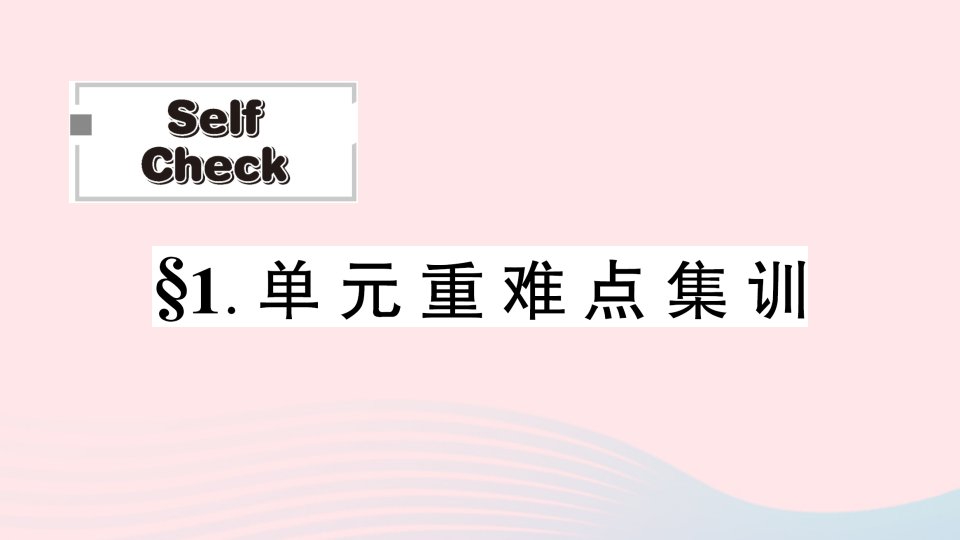 Self Check

§1. 单元重难点集训